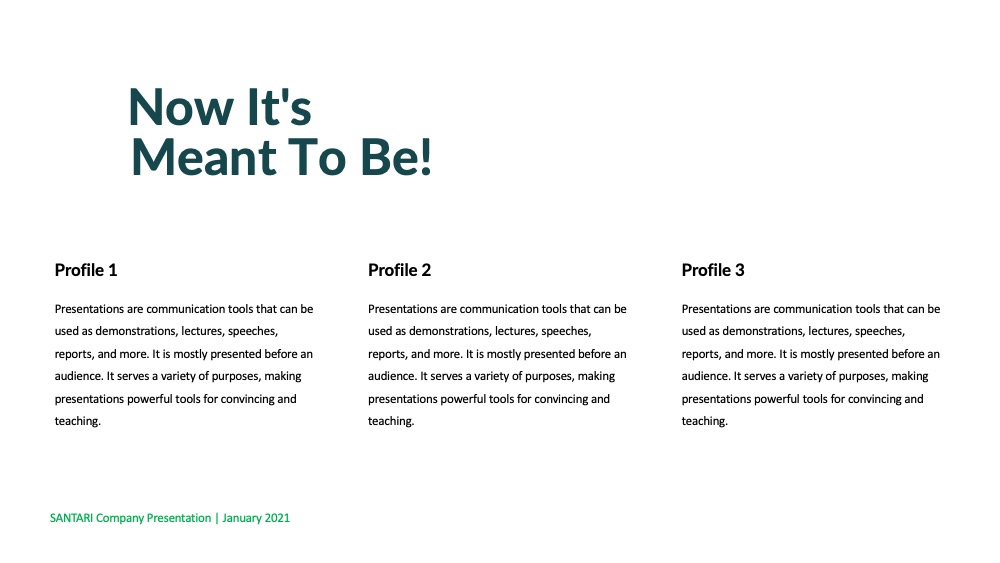 Now It's
Meant To Be!

Profile 1

Presentations are communication tools that can be used as demonstrations, lectures, speeches, reports, and more. It is mostly presented before an audience. It serves a variety of purposes, making presentations powerful tools for convincing and teaching.

Profile 2

Presentations are communication tools that can be used as demonstrations, lectures, speeches, reports, and more. It is mostly presented before an audience. It serves a variety of purposes, making presentations powerful tools for convincing and teaching.

Profile 3

Presentations are communication tools that can be used as demonstrations, lectures, speeches, reports, and more. It is mostly presented before an audience. It serves a variety of purposes, making presentations powerful tools for convincing and teaching.

SANTARI Company Presentation | January 2021